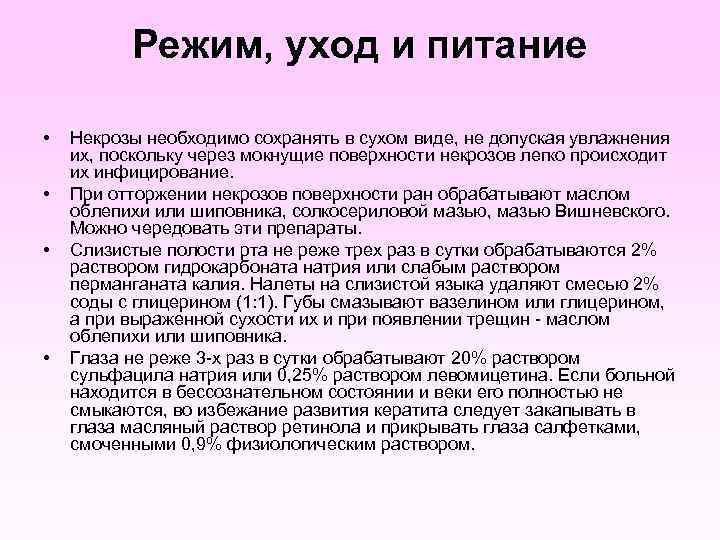 Режим, уход и питание

• Некрозы необходимо сохранять в сухом виде, не допуская увлажнения их, поскольку через мокнущие поверхности некрозов легко происходит их инфицирование.

• При отторжении некрозов поверхности ран обрабатывают маслом облепихи или шиповника, солкосериловой мазью, мазью Вишневского. Можно чередовать эти препараты.

• Слизистые полости рта не реже трех раз в сутки обрабатываются 2% раствором гидрокарбоната натрия или слабым раствором перманганата калия. Налеты на слизистой языка удаляют смесью 2% соды с глицерином (1:1). Губы смазывают вазелином или глицерином, а при выраженной сухости их и при появлении трещин - маслом облепихи или шиповника.

• Глаза не реже 3-х раз в сутки обрабатывают 20% раствором сульфацила натрия или 0,25% раствором левомицетина. Если больной находится в бессознательном состоянии и веки его полностью не смыкаются, во избежание развития кератита следует закапывать в глаза масляный раствор ретинола и прикрывать глаза салфетками, смоченными 0,9% физиологическим раствором.